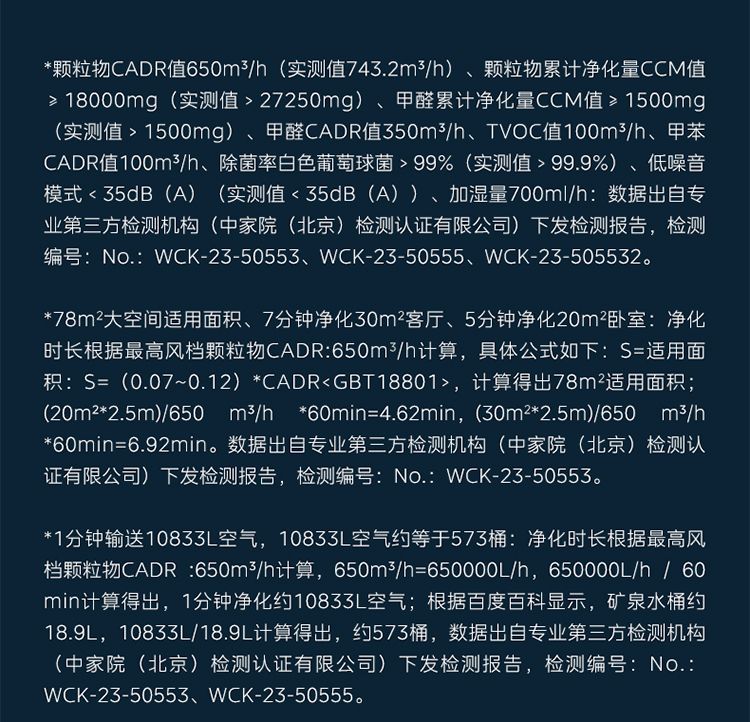 *颗粒物CADR值650m³/h（实测值743.2m³/h）、颗粒物累计净化量CCM值 ≥ 18000mg（实测值 > 27250mg）、甲醛累计净化量CCM值 ≥ 1500mg（实测值 > 1500mg）、甲醛CADR值350m³/h、TVOC值100m³/h、甲苯CADR值100m³/h、除菌率白色葡萄球菌 > 99%（实测值 > 99.9%）、低噪音模式 < 35dB（A）（实测值 < 35dB（A））、加湿量700ml/h：数据出自专业第三方检测机构（中家院（北京）检测认证有限公司）下发检测报告，检测编号：No.：WCK-23-50553、WCK-23-50555、WCK-23-505532。

*78m²大空间适用面积、7分钟净化30m²客厅、5分钟净化20m²卧室：净化时长根据最高风档颗粒物CADR:650m³/h计算，具体公式如下：S=适用面积：S=（0.07~0.12）*CADR<GBT18801>，计算得出78m²适用面积；(20m²*2.5m)/650 m³/h *60min=4.62min，(30m²*2.5m)/650 m³/h *60min=6.92min。数据出自专业第三方检测机构（中家院（北京）检测认证有限公司）下发检测报告，检测编号：No.：WCK-23-50553。

*1分钟输送10833L空气，10833L空气约等于573桶：净化时长根据最高风档颗粒物CADR :650m³/h计算，650m³/h=650000L/h，650000L/h / 60 min计算得出，1分钟净化约10833L空气；根据百度百科显示，矿泉水桶约18.9L，10833L/18.9L计算得出，约573桶，数据出自专业第三方检测机构（中家院（北京）检测认证有限公司）下发检测报告，检测编号：No.：WCK-23-50553、WCK-23-50555。